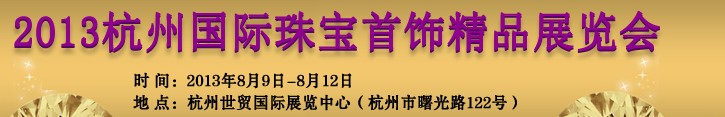 2013杭州国际珠宝首饰精品展览会

时 间：2013年8月9日-8月12日
地 点：杭州世贸国际展览中心（杭州市曙光路122号）